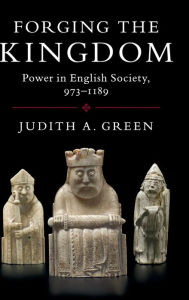 FORGING THE KINGDOM

Power in English Society, 973–1189

JUDITH A. GREEN